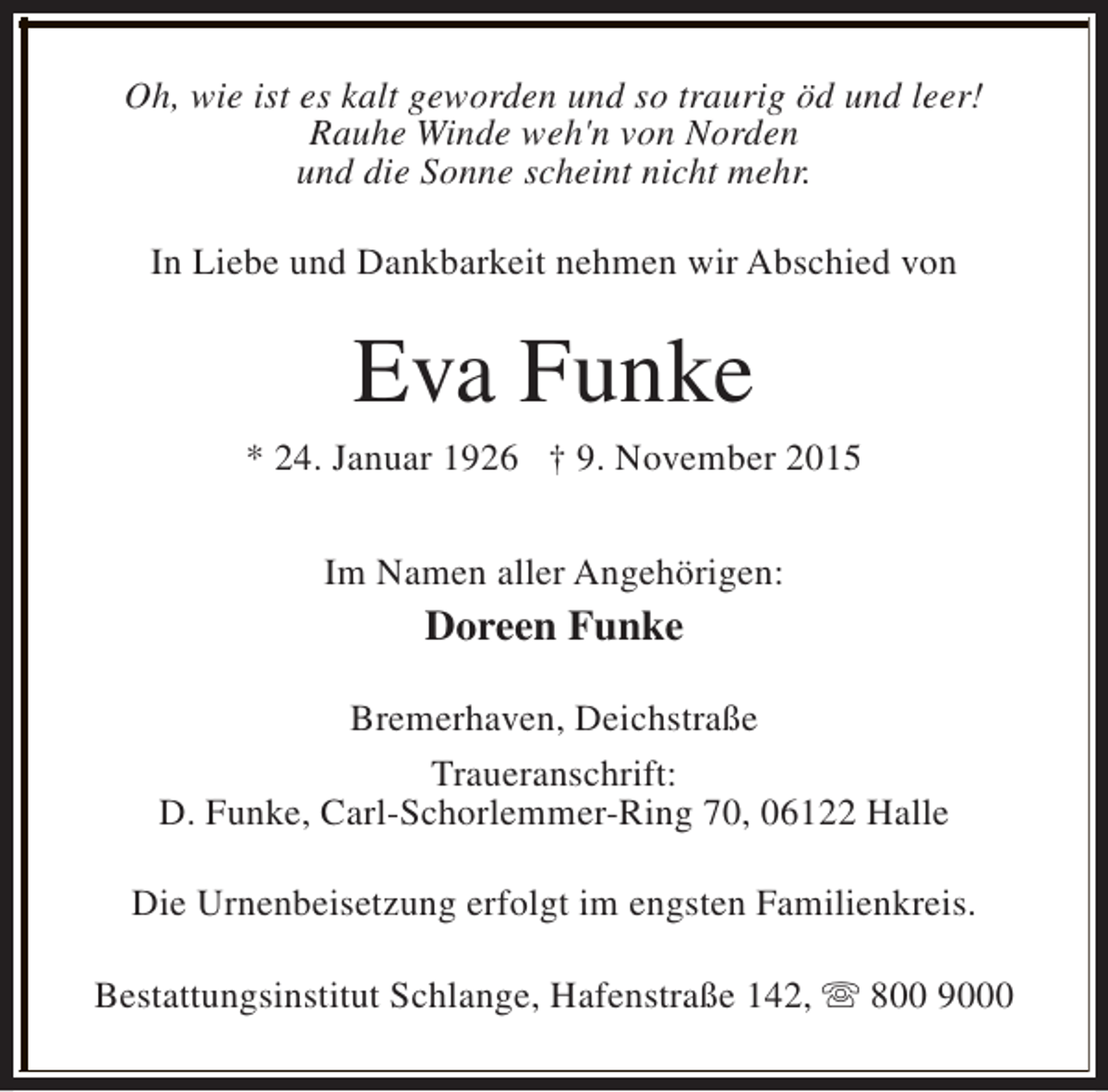 Oh, wie ist es kalt geworden und so traurig öd und leer!
Rauhe Winde weh'n von Norden
und die Sonne scheint nicht mehr.

In Liebe und Dankbarkeit nehmen wir Abschied von

Eva Funke

* 24. Januar 1926 † 9. November 2015

Im Namen aller Angehörigen:
Doreen Funke

Bremerhaven, Deichstraße

Traueranschrift:
D. Funke, Carl-Schorlemmer-Ring 70, 06122 Halle

Die Urnenbeisetzung erfolgt im engsten Familienkreis.

Bestattungsinstitut Schlange, Hafenstraße 142, ☏ 800 9000